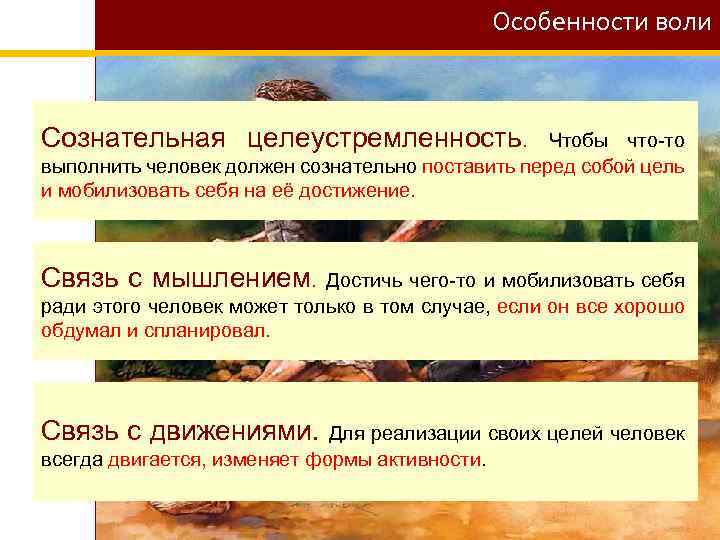 Особенности воли

Сознательная целеустремленность. Чтобы что-то выполнить человек должен сознательно поставить перед собой цель и мобилизовать себя на её достижение.

Связь с мышлением. Достичь чего-то и мобилизовать себя ради этого человек может только в том случае, если он все хорошо обдумал и спланировал.

Связь с движениями. Для реализации своих целей человек всегда двигается, изменяет формы активности.